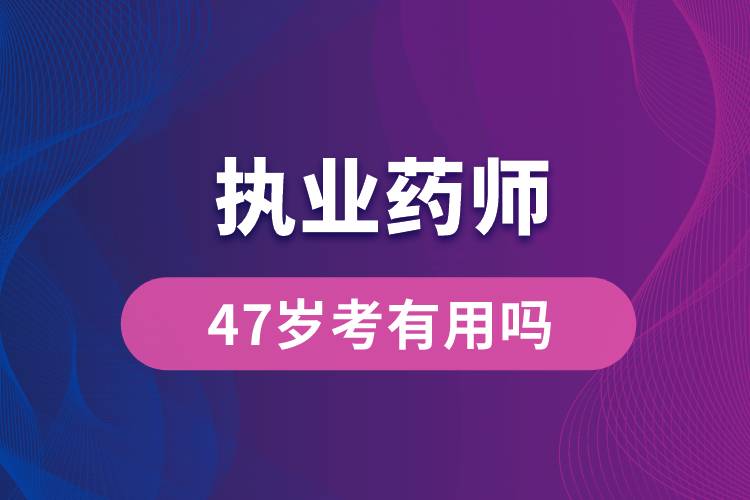 执业药师

47岁考有用吗